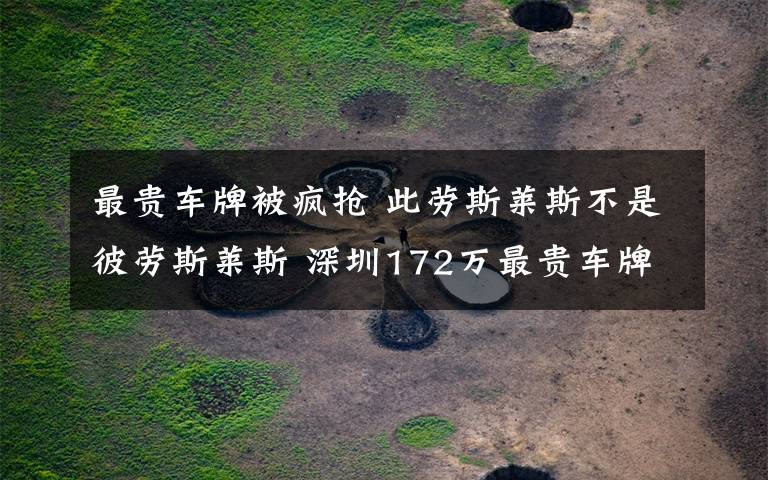 最贵车牌被疯抢 此劳斯莱斯不是彼劳斯莱斯 深圳172万最贵车牌